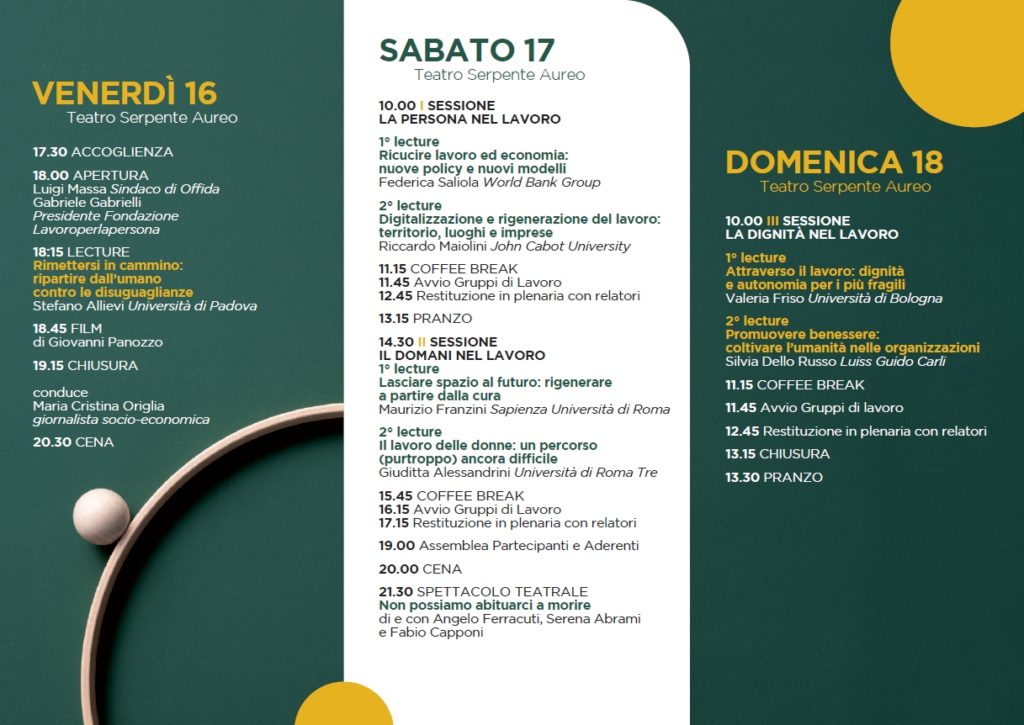 VENERDÌ 16
Teatro Serpente Aureo

17.30 ACCOGLIENZA

18.00 APERTURA
Luigi Massa Sindaco di Offida
Gabriele Gabrielli
Presidente Fondazione Lavoroperlapersona

18:15 LECTURE
Rimettersi in cammino: ripartire dall'umano contro le disuguaglianze
Stefano Allievi Università di Padova

18.45 FILM
di Giovanni Panozzo

19.15 CHIUSURA

conduce
Maria Cristina Origlia
giornalista socio-economica

20.30 CENA

SABATO 17
Teatro Serpente Aureo

10.00 I SESSIONE
LA PERSONA NEL LAVORO

1° lecture
Ricucire lavoro ed economia: nuove policy e nuovi modelli
Federica Saliola World Bank Group

2° lecture
Digitalizzazione e rigenerazione del lavoro: territorio, luoghi e imprese
Riccardo Maiolini John Cabot University

11.15 COFFEE BREAK
11.45 Avvio Gruppi di Lavoro
12.45 Restituzione in plenaria con relatori

13.15 PRANZO

14.30 II SESSIONE
IL DOMANI NEL LAVORO
1° lecture
Lasciare spazio al futuro: rigenerare a partire dalla cura
Maurizio Franzini Sapienza Università di Roma

2° lecture
Il lavoro delle donne: un percorso (purtroppo) ancora difficile
Giuditta Alessandrini Università di Roma Tre

15.45 COFFEE BREAK
16.15 Avvio Gruppi di Lavoro
17.15 Restituzione in plenaria con relatori

19.00 Assemblea Partecipanti e Aderenti

20.00 CENA

21.30 SPETTACOLO TEATRALE
Non possiamo abituarci a morire
di e con Angelo Ferracuti, Serena Abrami e Fabio Capponi

DOMENICA 18
Teatro Serpente Aureo

10.00 III SESSIONE
LA DIGNITÀ NEL LAVORO

1° lecture
Attraverso il lavoro: dignità e autonomia per i più fragili
Valeria Friso Università di Bologna

2° lecture
Promuovere benessere: coltivare l'umanità nelle organizzazioni
Silvia Dello Russo Luiss Guido Carli

11.15 COFFEE BREAK

11.45 Avvio Gruppi di lavoro

12.45 Restituzione in plenaria con relatori

13.15 CHIUSURA

13.30 PRANZO